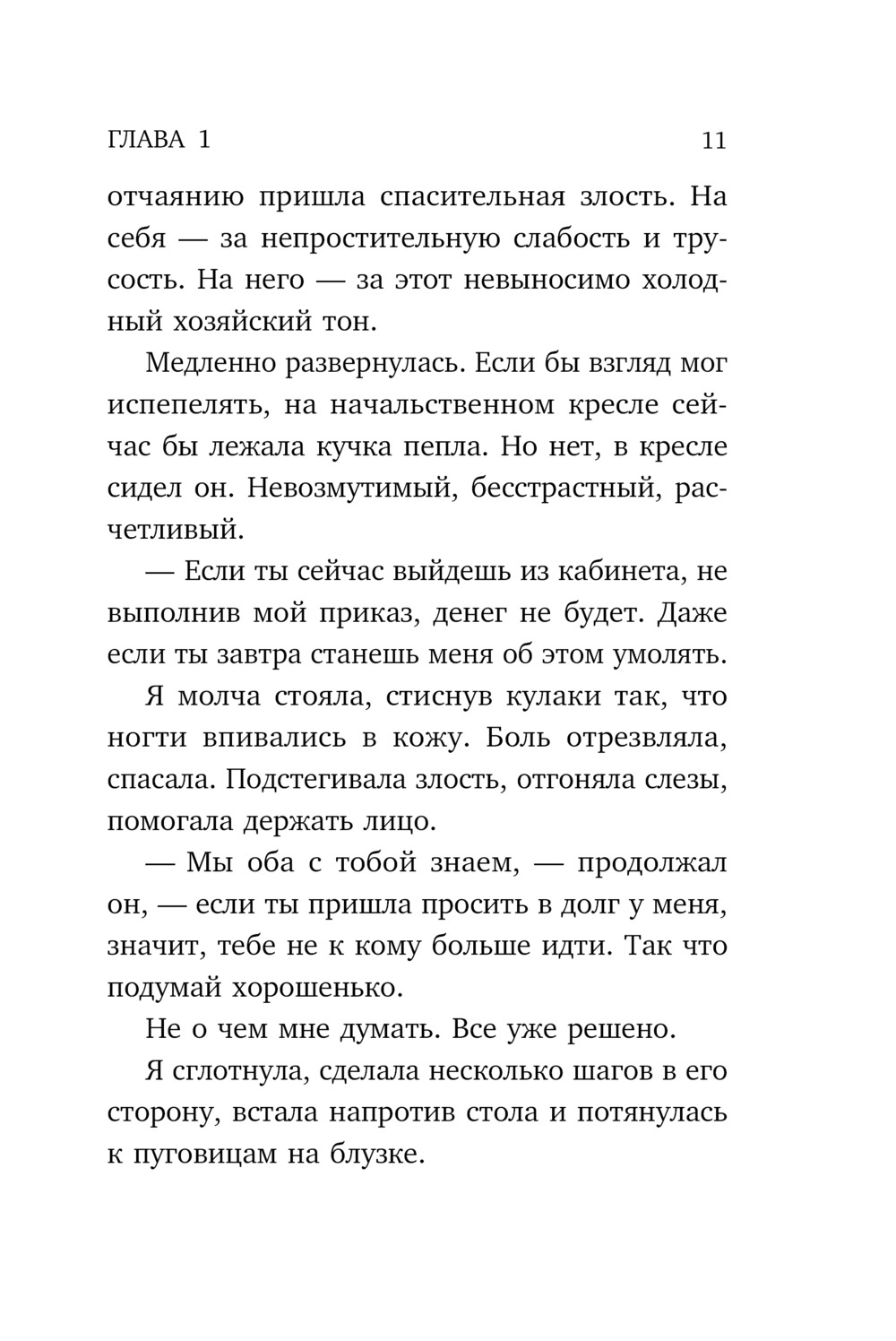 ГЛАВА 1 11

отчаянию пришла спасительная злость. На себя — за непростительную слабость и трусость. На него — за этот невыносимо холодный хозяйский тон.

Медленно развернулась. Если бы взгляд мог испепелять, на начальственном кресле сейчас бы лежала кучка пепла. Но нет, в кресле сидел он. Невозмутимый, бесстрастный, расчетливый.

— Если ты сейчас выйдешь из кабинета, не выполнив мой приказ, денег не будет. Даже если ты завтра станешь меня об этом умолять.

Я молча стояла, стиснув кулаки так, что ногти впивались в кожу. Боль отрезвляла, спасала. Подстегивала злость, отгоняла слезы, помогала держать лицо.

— Мы оба с тобой знаем, — продолжал он, — если ты пришла просить в долг у меня, значит, тебе не к кому больше идти. Так что подумай хорошенько.

Не о чем мне думать. Все уже решено.

Я сглотнула, сделала несколько шагов в его сторону, встала напротив стола и потянулась к пуговицам на блузке.